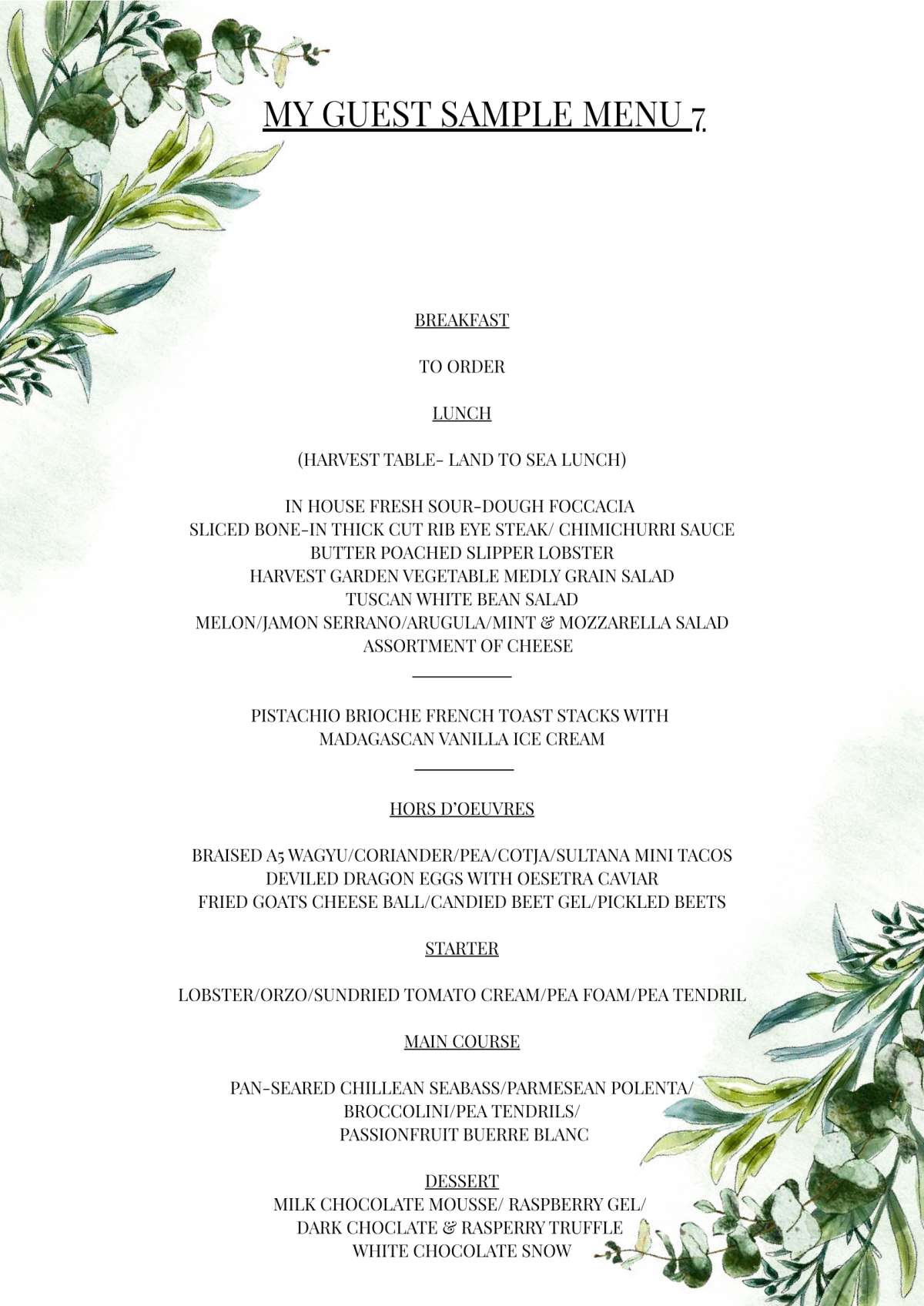 MY GUEST SAMPLE MENU 7

BREAKFAST

TO ORDER

LUNCH

(HARVEST TABLE- LAND TO SEA LUNCH)

IN HOUSE FRESH SOUR-DOUGH FOCCACIA
SLICED BONE-IN THICK CUT RIB EYE STEAK/ CHIMICHURRI SAUCE
BUTTER POACHED SLIPPER LOBSTER
HARVEST GARDEN VEGETABLE MEDLY GRAIN SALAD
TUSCAN WHITE BEAN SALAD
MELON/JAMON SERRANO/ARUGULA/MINT & MOZZARELLA SALAD
ASSORTMENT OF CHEESE

PISTACHIO BRIOCHE FRENCH TOAST STACKS WITH
MADAGASCAN VANILLA ICE CREAM

HORS D'OEUVRES

BRAISED A5 WAGYU/CORIANDER/PEA/COTJA/SULTANA MINI TACOS
DEVILED DRAGON EGGS WITH OESETRA CAVIAR
FRIED GOATS CHEESE BALL/CANDIED BEET GEL/PICKLED BEETS

STARTER

LOBSTER/ORZO/SUNDRIED TOMATO CREAM/PEA FOAM/PEA TENDRIL

MAIN COURSE

PAN-SEARED CHILLEAN SEABASS/PARMESEAN POLENTA/
BROCCOLINI/PEA TENDRILS/
PASSIONFRUIT BUERRE BLANC

DESSERT
MILK CHOCOLATE MOUSSE/ RASPBERRY GEL/
DARK CHOCLATE & RASPERRY TRUFFLE
WHITE CHOCOLATE SNOW